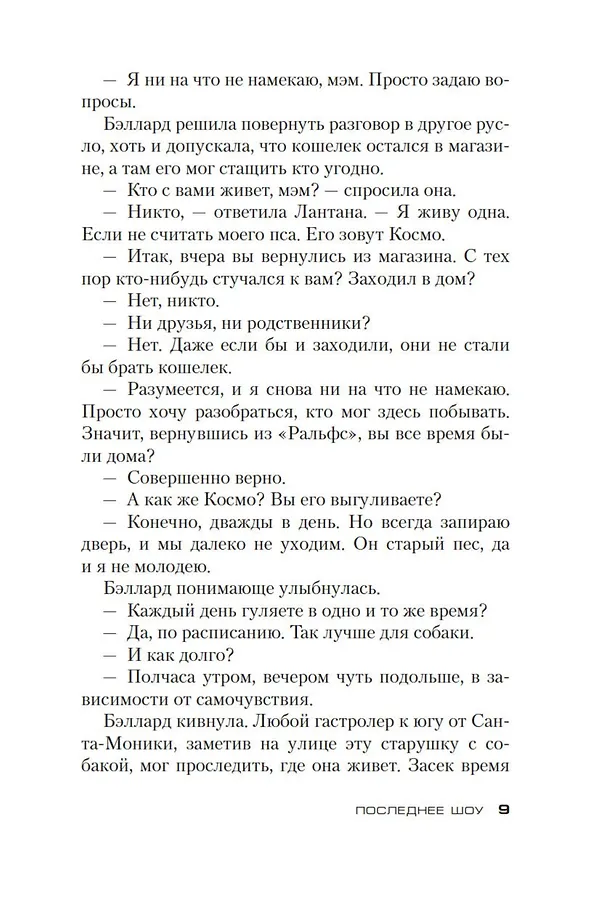 — Я ни на что не намекаю, мэм. Просто задаю вопросы.

Бэллард решила повернуть разговор в другое русло, хоть и допускала, что кошелек остался в магазине, а там его мог стащить кто угодно.

— Кто с вами живет, мэм? — спросила она.

— Никто, — ответила Лантана. — Я живу одна. Если не считать моего пса. Его зовут Космо.

— Итак, вчера вы вернулись из магазина. С тех пор кто-нибудь стучался к вам? Заходил в дом?

— Нет, никто.

— Ни друзья, ни родственники?

— Нет. Даже если бы и заходили, они не стали бы брать кошелек.

— Разумеется, и я снова ни на что не намекаю. Просто хочу разобраться, кто мог здесь побывать. Значит, вернувшись из «Ральфс», вы все время были дома?

— Совершенно верно.

— А как же Космо? Вы его выгуливаете?

— Конечно, дважды в день. Но всегда запираю дверь, и мы далеко не уходим. Он старый пес, да и я не молодею.

Бэллард понимающе улыбнулась.

— Каждый день гуляете в одно и то же время?

— Да, по расписанию. Так лучше для собаки.

— И как долго?

— Полчаса утром, вечером чуть подольше, в зависимости от самочувствия.

Бэллард кивнула. Любой гастролер к югу от Санта-Моники, заметив на улице эту старушку с собакой, мог проследить, где она живет. Засек время

ПОСЛЕДНЕЕ ШОУ 9